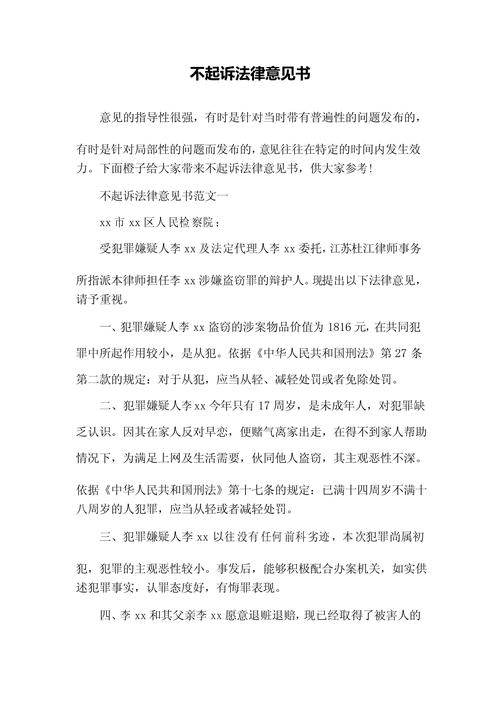 不起诉法律意见书

意见的指导性很强，有时是针对当时带有普遍性的问题发布的，有时是针对局部性的问题而发布的，意见往往在特定的时间内发生效力。下面橙子给大家带来不起诉法律意见书，供大家参考！

不起诉法律意见书范文一

xx市xx区人民检察院：

受犯罪嫌疑人李xx及法定代理人李xx委托，江苏杜江律师事务所指派本律师担任李xx涉嫌盗窃罪的辩护人。现提出以下法律意见，请予重视。

一、犯罪嫌疑人李xx盗窃的涉案物品价值为1816元，在共同犯罪中所起作用较小，是从犯。依据《中华人民共和国刑法》第27条第二款的规定：对于从犯，应当从轻、减轻处罚或者免除处罚。

二、犯罪嫌疑人李xx今年只有17周岁，是未成年人，对犯罪缺乏认识。因其在家人反对早恋，便赌气离家出走，在得不到家人帮助情况下，为满足上网及生活需要，伙同他人盗窃，其主观恶性不深。依据《中华人民共和国刑法》第十七条的规定：已满十四周岁不满十八周岁的人犯罪，应当从轻或者减轻处罚。

三、犯罪嫌疑人李xx以往没有任何前科劣迹，本次犯罪尚属初犯，犯罪的主观恶性较小。事发后，能够积极配合办案机关，如实供述犯罪事实，认罪态度好，有悔罪表现。

四、李xx和其父亲李xx愿意退赃退赔，现已经取得了被害人的